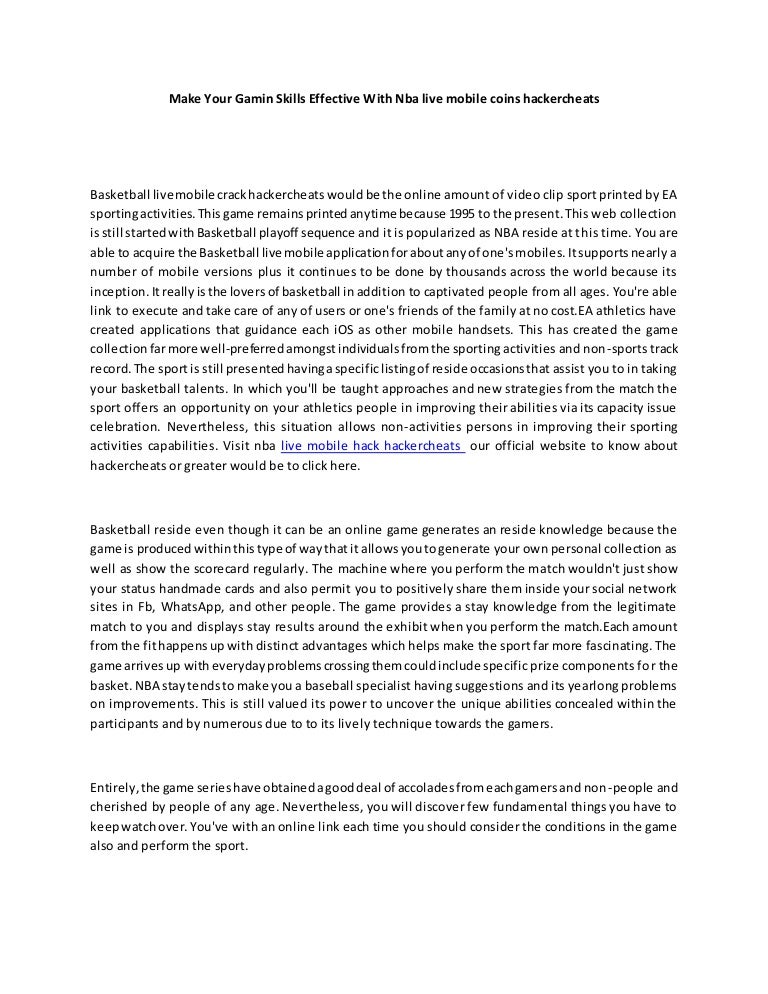 Make Your Gamin Skills Effective With Nba live mobile coins hackercheats

Basketball live mobile crack hackercheats would be the online amount of video clip sport printed by EA sporting activities. This game remains printed anytime because 1995 to the present. This web collection is still started with Basketball playoff sequence and it is popularized as NBA reside at this time. You are able to acquire the Basketball live mobile application for about any of one's mobiles. It supports nearly a number of mobile versions plus it continues to be done by thousands across the world because its inception. It really is the lovers of basketball in addition to captivated people from all ages. You're able link to execute and take care of any of users or one's friends of the family at no cost.EA athletics have created applications that guidance each iOS as other mobile handsets. This has created the game collection far more well-preferred amongst individuals from the sporting activities and non-sports track record. The sport is still presented having a specific listing of reside occasions that assist you to in taking your basketball talents. In which you'll be taught approaches and new strategies from the match the sport offers an opportunity on your athletics people in improving their abilities via its capacity issue celebration. Nevertheless, this situation allows non-activities persons in improving their sporting activities capabilities. Visit nba live mobile hack hackercheats our official website to know about hackercheats or greater would be to click here.

Basketball reside even though it can be an online game generates an reside knowledge because the game is produced within this type of way that it allows you to generate your own personal collection as well as show the scorecard regularly. The machine where you perform the match wouldn't just show your status handmade cards and also permit you to positively share them inside your social network sites in Fb, WhatsApp, and other people. The game provides a stay knowledge from the legitimate match to you and displays stay results around the exhibit when you perform the match.Each amount from the fit happens up with distinct advantages which helps make the sport far more fascinating. The game arrives up with everyday problems crossing them could include specific prize components for the basket. NBA stay tends to make you a baseball specialist having suggestions and its yearlong problems on improvements. This is still valued its power to uncover the unique abilities concealed within the participants and by numerous due to to its lively technique towards the gamers.

Entirely, the game series have obtained a good deal of accolades from each gamers and non-people and cherished by people of any age. Nevertheless, you will discover few fundamental things you have to keep watch over. You've with an online link each time you should consider the conditions in the game also and perform the sport.